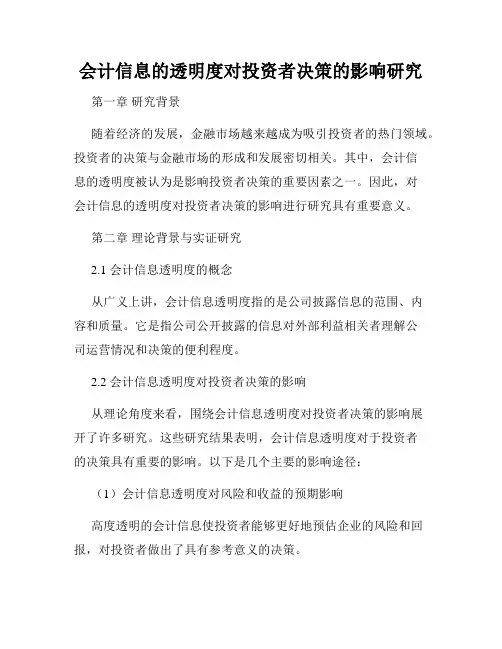 会计信息的透明度对投资者决策的影响研究

第一章 研究背景

随着经济的发展，金融市场越来越成为吸引投资者的热门领域。投资者的决策与金融市场的形成和发展密切相关。其中，会计信息的透明度被认为是影响投资者决策的重要因素之一。因此，对会计信息的透明度对投资者决策的影响进行研究具有重要意义。

第二章 理论背景与实证研究

2.1 会计信息透明度的概念

从广义上讲，会计信息透明度指的是公司披露信息的范围、内容和质量。它是指公司公开披露的信息对外部利益相关者理解公司运营情况和决策的便利程度。

2.2 会计信息透明度对投资者决策的影响

从理论角度来看，围绕会计信息透明度对投资者决策的影响展开了许多研究。这些研究结果表明，会计信息透明度对于投资者的决策具有重要的影响。以下是几个主要的影响途径：

（1）会计信息透明度对风险和收益的预期影响

高度透明的会计信息使投资者能够更好地预估企业的风险和回报，对投资者做出了具有参考意义的决策。